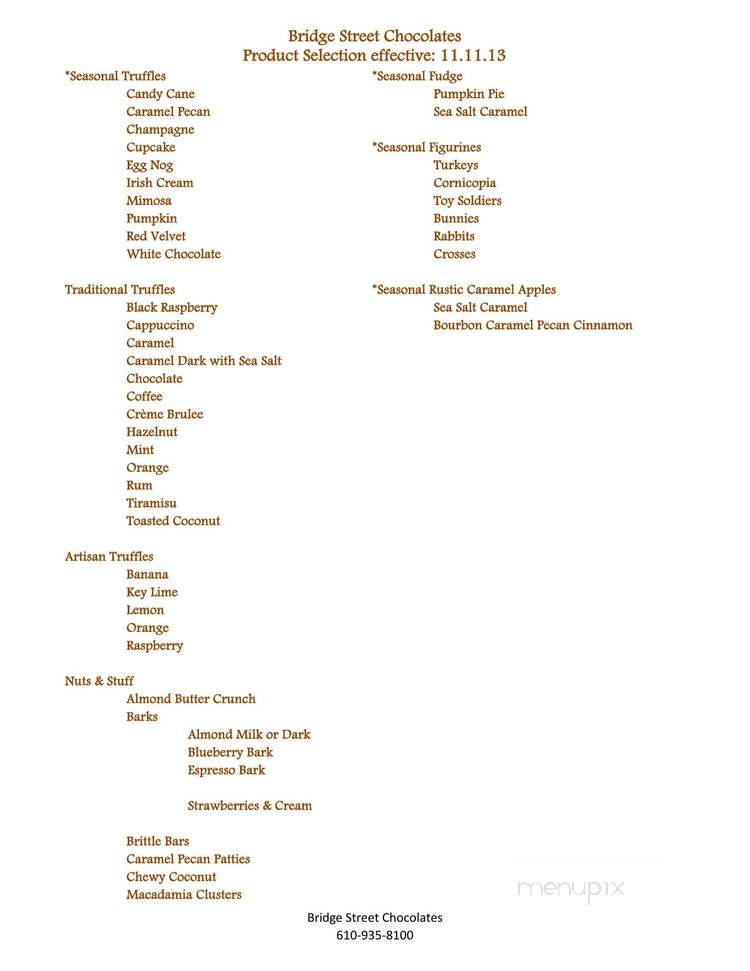 Bridge Street Chocolates
Product Selection effective: 11.11.13

*Seasonal Truffles
Candy Cane
Caramel Pecan
Champagne
Cupcake
Egg Nog
Irish Cream
Mimosa
Pumpkin
Red Velvet
White Chocolate

Traditional Truffles
Black Raspberry
Cappuccino
Caramel
Caramel Dark with Sea Salt
Chocolate
Coffee
Crème Brulee
Hazelnut
Mint
Orange
Rum
Tiramisu
Toasted Coconut

Artisan Truffles
Banana
Key Lime
Lemon
Orange
Raspberry

Nuts & Stuff
Almond Butter Crunch
Barks
Almond Milk or Dark
Blueberry Bark
Espresso Bark

Strawberries & Cream

Brittle Bars
Caramel Pecan Patties
Chewy Coconut
Macadamia Clusters

*Seasonal Fudge
Pumpkin Pie
Sea Salt Caramel

*Seasonal Figurines
Turkeys
Cornicopia
Toy Soldiers
Bunnies
Rabbits
Crosses

*Seasonal Rustic Caramel Apples
Sea Salt Caramel
Bourbon Caramel Pecan Cinnamon

menupix

Bridge Street Chocolates
610-935-8100